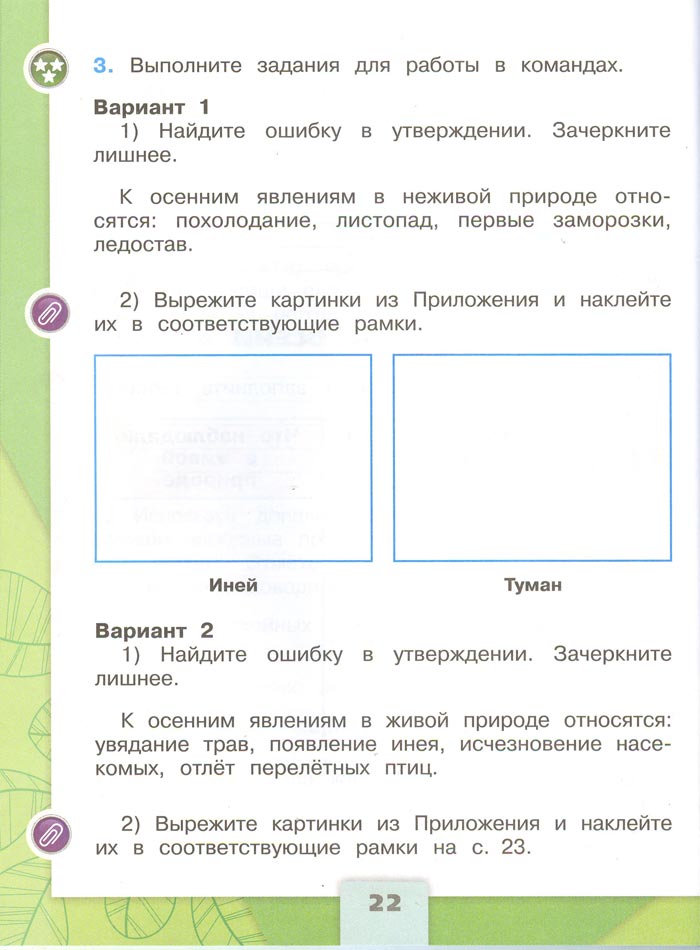 3. Выполните задания для работы в командах.

Вариант 1

1) Найдите ошибку в утверждении. Зачеркните лишнее.

К осенним явлениям в неживой природе относятся: похолодание, листопад, первые заморозки, ледостав.

2) Вырежите картинки из Приложения и наклейте их в соответствующие рамки.

Иней

Туман

Вариант 2

1) Найдите ошибку в утверждении. Зачеркните лишнее.

К осенним явлениям в живой природе относятся: увядание трав, появление инея, исчезновение насекомых, отлёт перелётных птиц.

2) Вырежите картинки из Приложения и наклейте их в соответствующие рамки на с. 23.

22